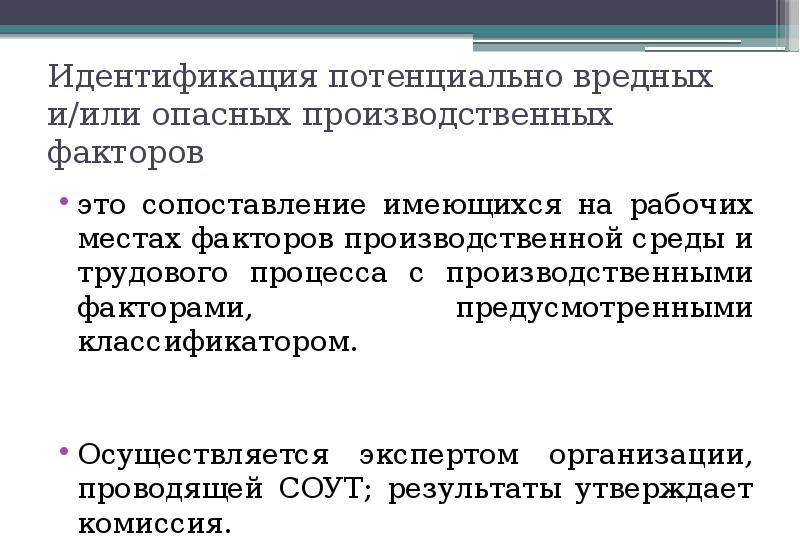 Идентификация потенциально вредных и/или опасных производственных факторов

• это сопоставление имеющихся на рабочих местах факторов производственной среды и трудового процесса с производственными факторами, предусмотренными классификатором.

• Осуществляется экспертом организации, проводящей СОУТ; результаты утверждает комиссия.